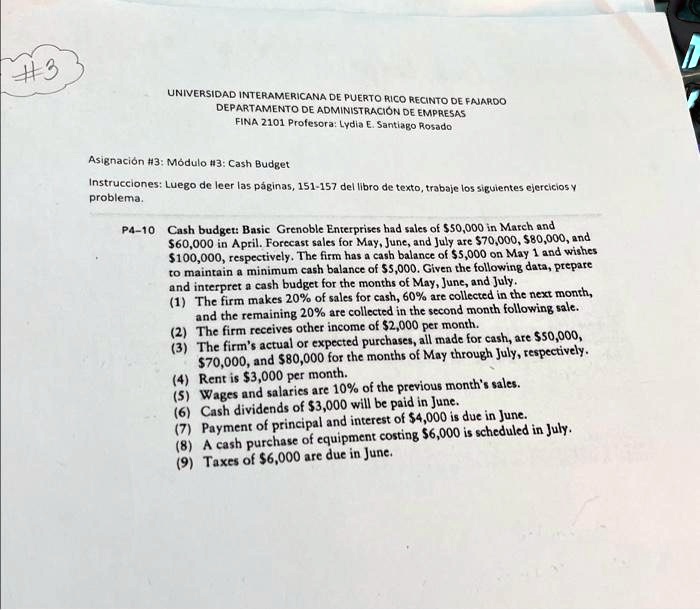 #3

UNIVERSIDAD INTERAMERICANA DE PUERTO RICO RECINTO DE FAJARDO
DEPARTAMENTO DE ADMINISTRACIÓN DE EMPRESAS
FINA 2101 Profesora: Lydia E. Santiago Rosado

Asignación #3: Módulo #3: Cash Budget

Instrucciones: Luego de leer las páginas, 151-157 del libro de texto, trabaje los siguientes ejercicios y problema.

P4–10 Cash budget: Basic Grenoble Enterprises had sales of \$50,000 in March and \$60,000 in April. Forecast sales for May, June, and July are \$70,000, \$80,000, and \$100,000, respectively. The firm has a cash balance of \$5,000 on May 1 and wishes to maintain a minimum cash balance of \$5,000. Given the following data, prepare and interpret a cash budget for the months of May, June, and July.

(1) The firm makes 20% of sales for cash, 60% are collected in the next month, and the remaining 20% are collected in the second month following sale.
(2) The firm receives other income of \$2,000 per month.
(3) The firm's actual or expected purchases, all made for cash, are \$50,000, \$70,000, and \$80,000 for the months of May through July, respectively.
(4) Rent is \$3,000 per month.
(5) Wages and salaries are 10% of the previous month's sales.
(6) Cash dividends of \$3,000 will be paid in June.
(7) Payment of principal and interest of \$4,000 is due in June.
(8) A cash purchase of equipment costing \$6,000 is scheduled in July.
(9) Taxes of \$6,000 are due in June.